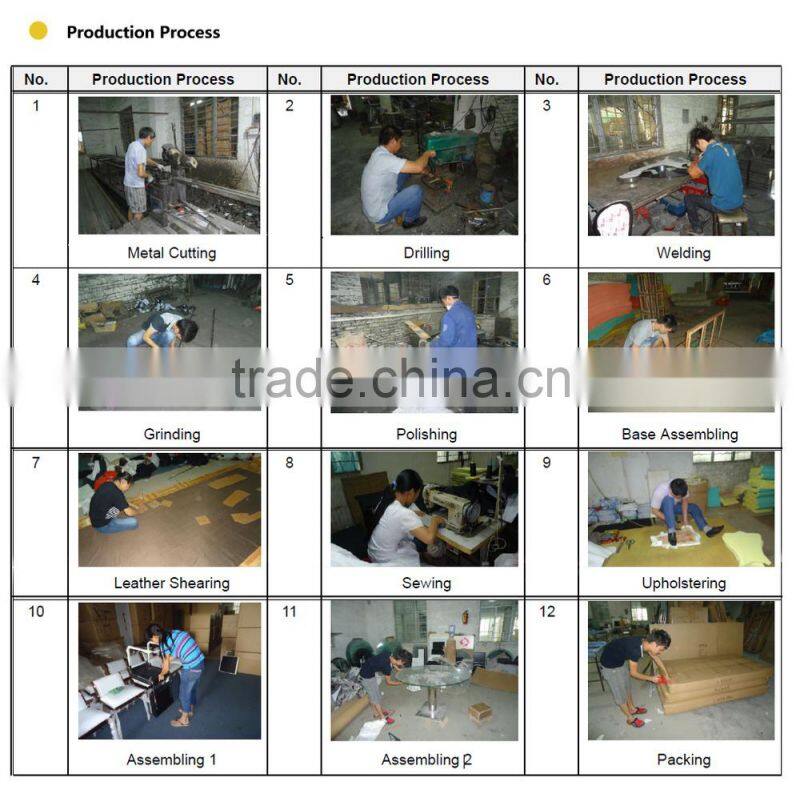 Production Process

| No. | Production Process | No. | Production Process | No. | Production Process |
|---|---|---|---|---|---|
| 1 | Metal Cutting | 2 | Drilling | 3 | Welding |
| 4 | Grinding | 5 | Polishing | 6 | Base Assembling |
| 7 | Leather Shearing | 8 | Sewing | 9 | Upholstering |
| 10 | Assembling 1 | 11 | Assembling 2 | 12 | Packing |

trade.china.cn